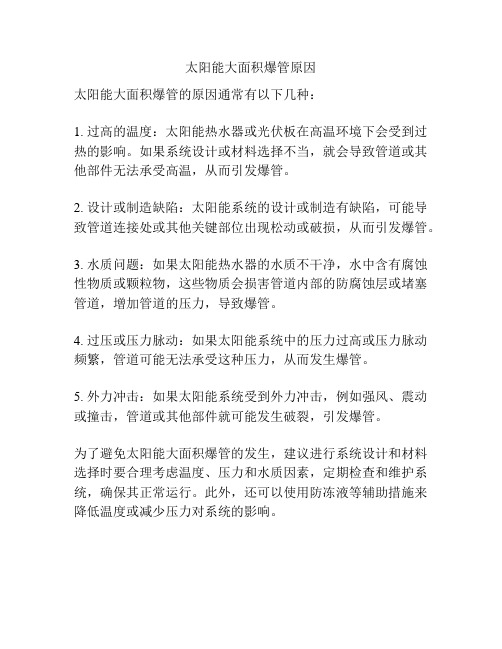 太阳能大面积爆管原因

太阳能大面积爆管的原因通常有以下几种：

1. 过高的温度：太阳能热水器或光伏板在高温环境下会受到过热的影响。如果系统设计或材料选择不当，就会导致管道或其他部件无法承受高温，从而引发爆管。

2. 设计或制造缺陷：太阳能系统的设计或制造有缺陷，可能导致管道连接处或其他关键部位出现松动或破损，从而引发爆管。

3. 水质问题：如果太阳能热水器的水质不干净，水中含有腐蚀性物质或颗粒物，这些物质会损害管道内部的防腐蚀层或堵塞管道，增加管道的压力，导致爆管。

4. 过压或压力脉动：如果太阳能系统中的压力过高或压力脉动频繁，管道可能无法承受这种压力，从而发生爆管。

5. 外力冲击：如果太阳能系统受到外力冲击，例如强风、震动或撞击，管道或其他部件就可能发生破裂，引发爆管。

为了避免太阳能大面积爆管的发生，建议进行系统设计和材料选择时要合理考虑温度、压力和水质因素，定期检查和维护系统，确保其正常运行。此外，还可以使用防冻液等辅助措施来降低温度或减少压力对系统的影响。